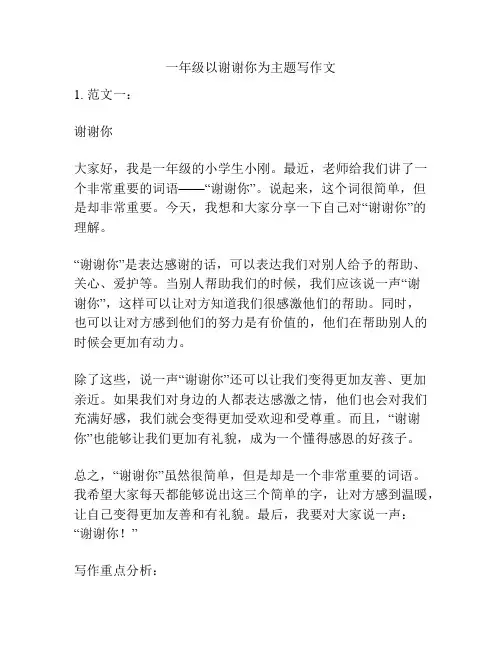 一年级以谢谢你为主题写作文

1. 范文一：

谢谢你

大家好，我是一年级的小学生小刚。最近，老师给我们讲了一个非常重要的词语——“谢谢你”。说起来，这个词很简单，但是却非常重要。今天，我想和大家分享一下自己对“谢谢你”的理解。

“谢谢你”是表达感谢的话，可以表达我们对别人给予的帮助、关心、爱护等。当别人帮助我们的时候，我们应该说一声“谢谢你”，这样可以让对方知道我们很感激他们的帮助。同时，也可以让对方感到他们的努力是有价值的，他们在帮助别人的时候会更加有动力。

除了这些，说一声“谢谢你”还可以让我们变得更加友善、更加亲近。如果我们对身边的人都表达感激之情，他们也会对我们充满好感，我们就会变得更加受欢迎和受尊重。而且，“谢谢你”也能够让我们更加有礼貌，成为一个懂得感恩的好孩子。

总之，“谢谢你”虽然很简单，但是却是一个非常重要的词语。我希望大家每天都能够说出这三个简单的字，让对方感到温暖，让自己变得更加友善和有礼貌。最后，我要对大家说一声：“谢谢你！”

写作重点分析：